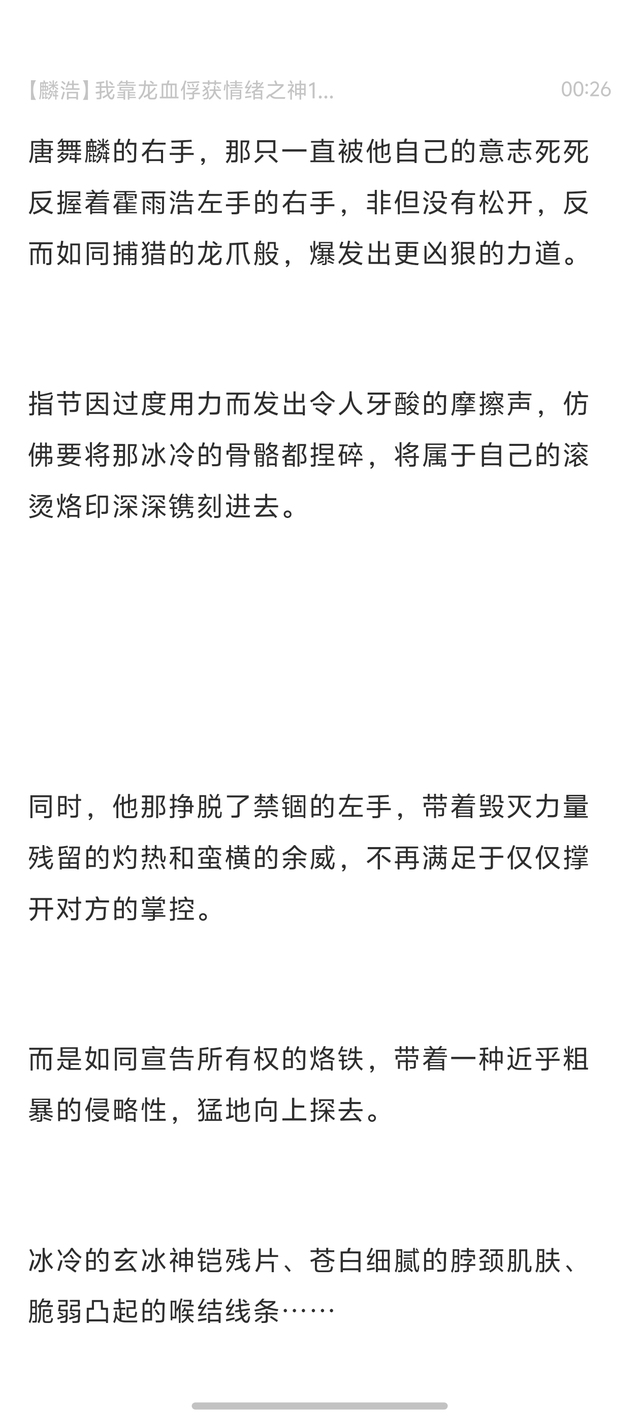 【麟浩】我靠龙血俘获情绪之神1...  00:26

唐舞麟的右手，那只一直被他自己的意志死死反握着霍雨浩左手的右手，非但没有松开，反而如同捕猎的龙爪般，爆发出更凶狠的力道。

指节因过度用力而发出令人牙酸的摩擦声，仿佛要将那冰冷的骨骼都捏碎，将属于自己的滚烫烙印深深镌刻进去。

同时，他那挣脱了禁锢的左手，带着毁灭力量残留的灼热和蛮横的余威，不再满足于仅仅撑开对方的掌控。

而是如同宣告所有权的烙铁，带着一种近乎粗暴的侵略性，猛地向上探去。

冰冷的玄冰神铠残片、苍白细腻的脖颈肌肤、脆弱凸起的喉结线条……